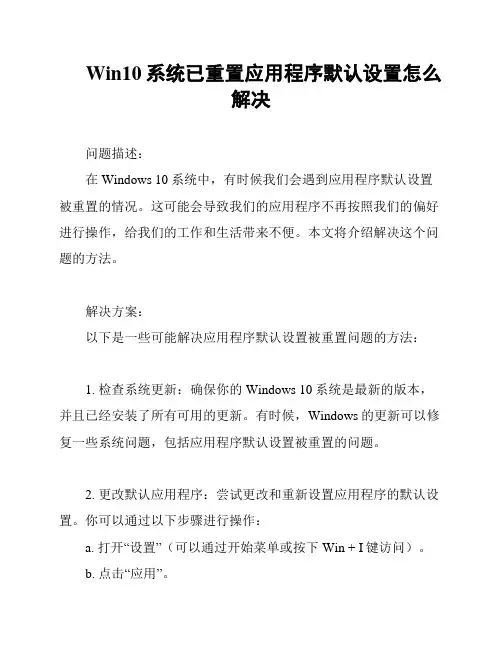 Win10 系统已重置应用程序默认设置怎么解决

问题描述：

在 Windows 10 系统中，有时候我们会遇到应用程序默认设置被重置的情况。这可能会导致我们的应用程序不再按照我们的偏好进行操作，给我们的工作和生活带来不便。本文将介绍解决这个问题的方法。

解决方案：

以下是一些可能解决应用程序默认设置被重置问题的方法：

1. 检查系统更新：确保你的 Windows 10 系统是最新的版本，并且已经安装了所有可用的更新。有时候，Windows 的更新可以修复一些系统问题，包括应用程序默认设置被重置的问题。

2. 更改默认应用程序：尝试更改和重新设置应用程序的默认设置。你可以通过以下步骤进行操作：

a. 打开“设置”（可以通过开始菜单或按下 Win + I 键访问）。

b. 点击“应用”。